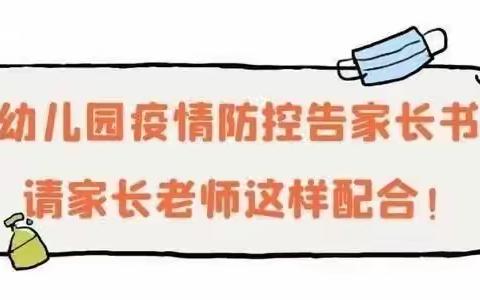 幼儿园疫情防控告家长书
请家长老师这样配合！